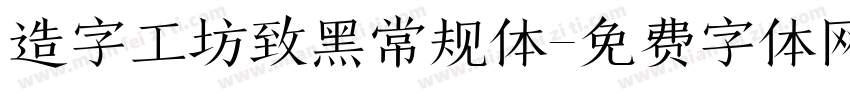 造字工坊致黑常规体-免费字体网